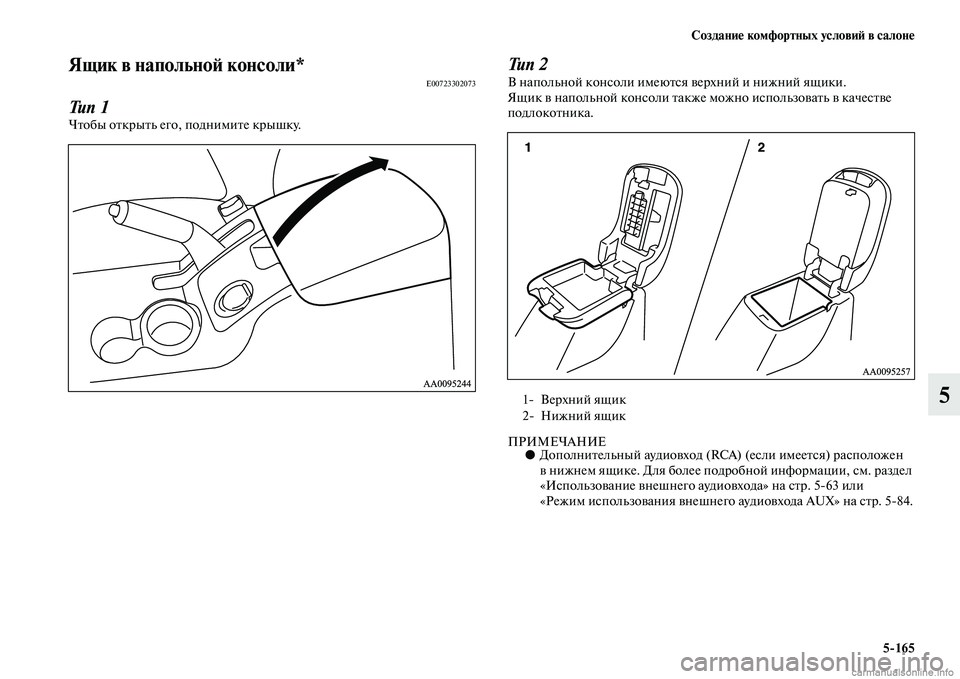 Создание комфортных условий в салоне

Ящик в напольной консоли*

E00723302073

Тип 1

Чтобы открыть его, поднимите крышку.

AA0095244

Тип 2

В напольной консоли имеются верхний и нижний ящики. Ящик в напольной консоли также можно использовать в качестве подлокотника.

1

2

AA0095257

1- Верхний ящик
2- Нижний ящик

ПРИМЕЧАНИЕ

● Дополнительный аудиовход (RCA) (если имеется) расположен в нижнем ящике. Для более подробной информации, см. раздел «Использование внешнего аудиовхода» на стр. 5-63 или «Режим использования внешнего аудиовхода AUX» на стр. 5-84.

5

5-165

carmanualsonline.info